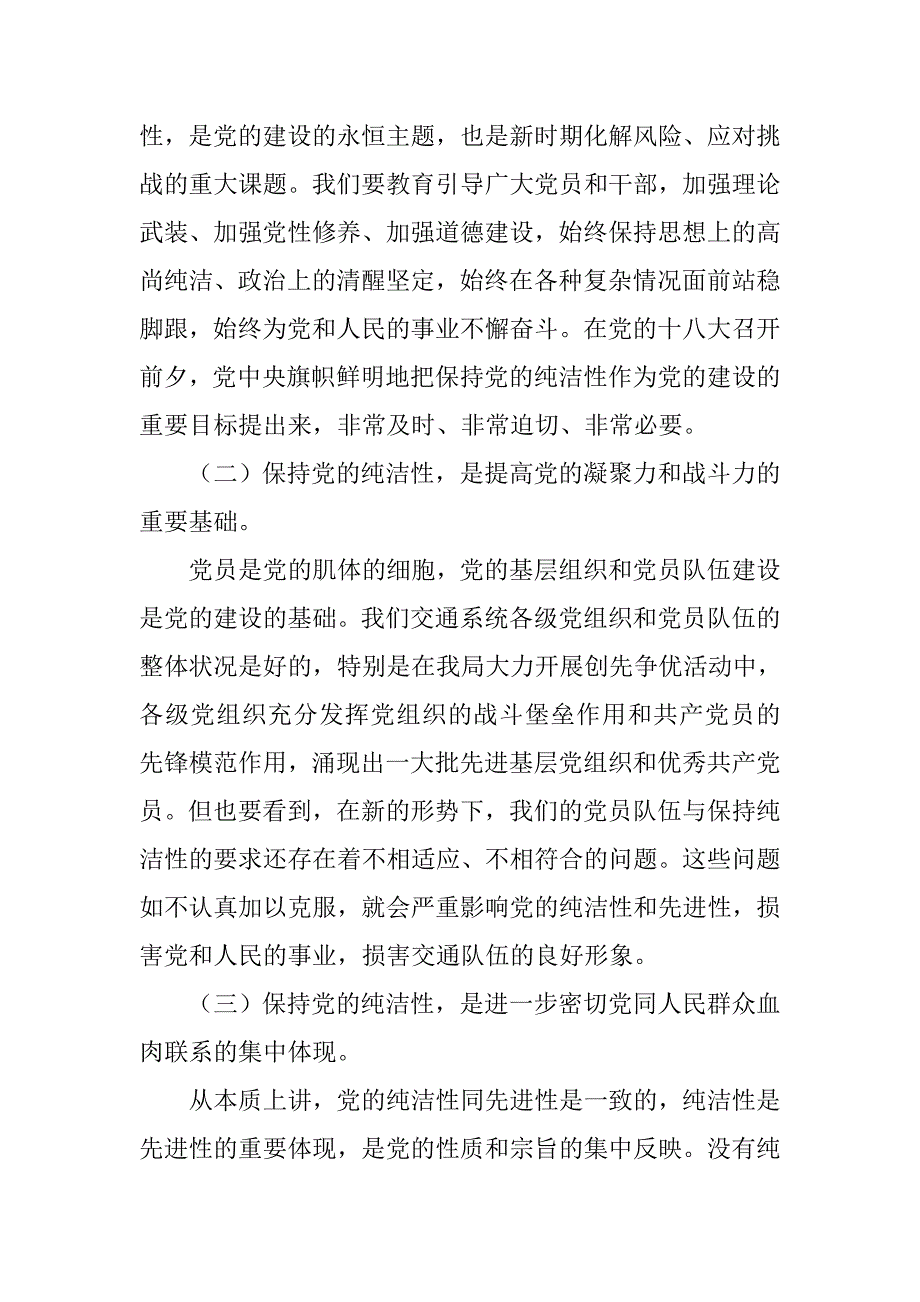 性，是党的建设的永恒主题，也是新时期化解风险、应对挑战的重大课题。我们要教育引导广大党员和干部，加强理论武装、加强党性修养、加强道德建设，始终保持思想上的高尚纯洁、政治上的清醒坚定，始终在各种复杂情况面前站稳脚跟，始终为党和人民的事业不懈奋斗。在党的十八大召开前夕，党中央旗帜鲜明地把保持党的纯洁性作为党的建设的重要目标提出来，非常及时、非常迫切、非常必要。

（二）保持党的纯洁性，是提高党的凝聚力和战斗力的重要基础。

党员是党的肌体的细胞，党的基层组织和党员队伍建设是党的建设的基础。我们交通系统各级党组织和党员队伍的整体状况是好的，特别是在我局大力开展创先争优活动中，各级党组织充分发挥党组织的战斗堡垒作用和共产党员的先锋模范作用，涌现出一大批先进基层党组织和优秀共产党员。但也要看到，在新的形势下，我们的党员队伍与保持纯洁性的要求还存在着不相适应、不相符合的问题。这些问题如不认真加以克服，就会严重影响党的纯洁性和先进性，损害党和人民的事业，损害交通队伍的良好形象。

（三）保持党的纯洁性，是进一步密切党同人民群众血肉联系的集中体现。

从本质上讲，党的纯洁性同先进性是一致的，纯洁性是先进性的重要体现，是党的性质和宗旨的集中反映。没有纯